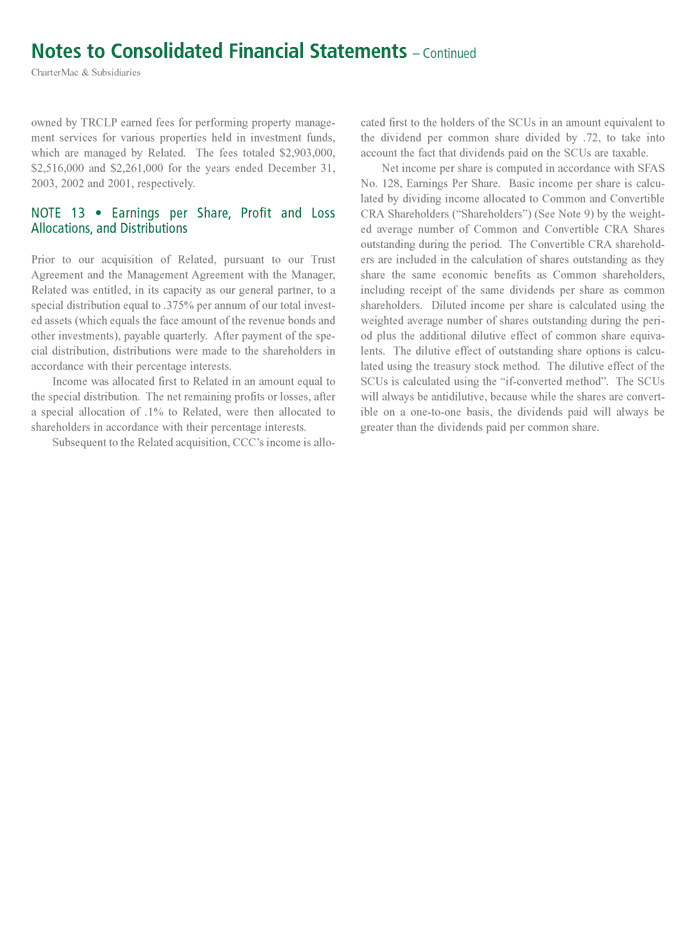 Notes to Consolidated Financial Statements – Continued

CharterMac & Subsidiaries

owned by TRCLP earned fees for performing property management services for various properties held in investment funds, which are managed by Related. The fees totaled $2,903,000, $2,516,000 and $2,261,000 for the years ended December 31, 2003, 2002 and 2001, respectively.

NOTE 13 • Earnings per Share, Profit and Loss Allocations, and Distributions

Prior to our acquisition of Related, pursuant to our Trust Agreement and the Management Agreement with the Manager, Related was entitled, in its capacity as our general partner, to a special distribution equal to .375% per annum of our total invested assets (which equals the face amount of the revenue bonds and other investments), payable quarterly. After payment of the special distribution, distributions were made to the shareholders in accordance with their percentage interests.

Income was allocated first to Related in an amount equal to the special distribution. The net remaining profits or losses, after a special allocation of .1% to Related, were then allocated to shareholders in accordance with their percentage interests.

Subsequent to the Related acquisition, CCC's income is allocated first to the holders of the SCUs in an amount equivalent to the dividend per common share divided by .72, to take into account the fact that dividends paid on the SCUs are taxable.

Net income per share is computed in accordance with SFAS No. 128, Earnings Per Share. Basic income per share is calculated by dividing income allocated to Common and Convertible CRA Shareholders ("Shareholders") (See Note 9) by the weighted average number of Common and Convertible CRA Shares outstanding during the period. The Convertible CRA shareholders are included in the calculation of shares outstanding as they share the same economic benefits as Common shareholders, including receipt of the same dividends per share as common shareholders. Diluted income per share is calculated using the weighted average number of shares outstanding during the period plus the additional dilutive effect of common share equivalents. The dilutive effect of outstanding share options is calculated using the treasury stock method. The dilutive effect of the SCUs is calculated using the "if-converted method". The SCUs will always be antidilutive, because while the shares are convertible on a one-to-one basis, the dividends paid will always be greater than the dividends paid per common share.